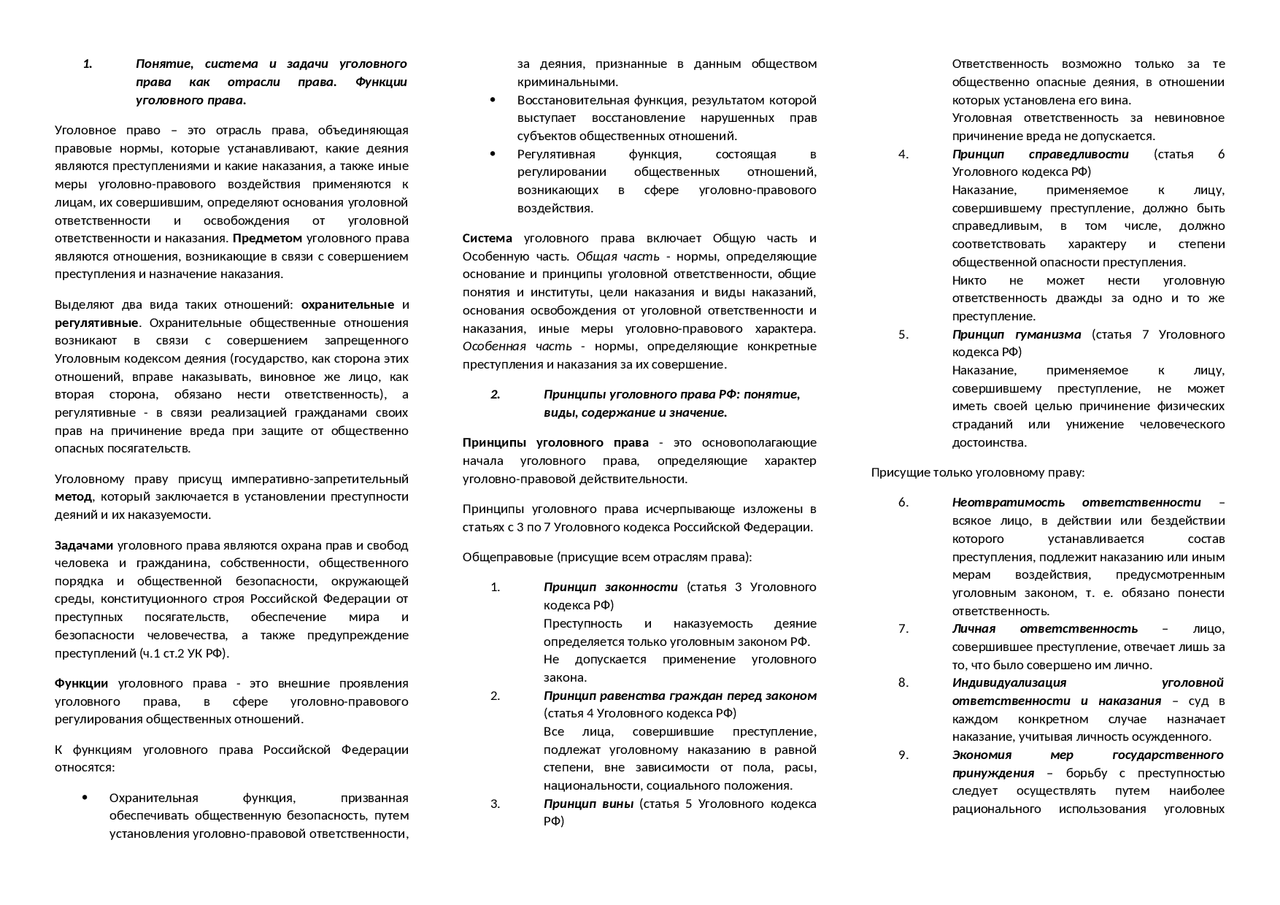 1. Понятие, система и задачи уголовного права как отрасли права. Функции уголовного права.

Уголовное право – это отрасль права, объединяющая правовые нормы, которые устанавливают, какие деяния являются преступлениями и какие наказания, а также иные меры уголовно-правового воздействия применяются к лицам, их совершившим, определяют основания уголовной ответственности и освобождения от уголовной ответственности и наказания. Предметом уголовного права являются отношения, возникающие в связи с совершением преступления и назначение наказания.

Выделяют два вида таких отношений: охранительные и регулятивные. Охранительные общественные отношения возникают в связи с совершением запрещенного Уголовным кодексом деяния (государство, как сторона этих отношений, вправе наказывать, виновное же лицо, как вторая сторона, обязано нести ответственность), а регулятивные - в связи реализацией гражданами своих прав на причинение вреда при защите от общественно опасных посягательств.

Уголовному праву присущ императивно-запретительный метод, который заключается в установлении преступности деяний и их наказуемости.

Задачами уголовного права являются охрана прав и свобод человека и гражданина, собственности, общественного порядка и общественной безопасности, окружающей среды, конституционного строя Российской Федерации от преступных посягательств, обеспечение мира и безопасности человечества, а также предупреждение преступлений (ч.1 ст.2 УК РФ).

Функции уголовного права - это внешние проявления уголовного права, в сфере уголовно-правового регулирования общественных отношений.

К функциям уголовного права Российской Федерации относятся:

• Охранительная функция, призванная обеспечивать общественную безопасность, путем установления уголовно-правовой ответственности, за деяния, признанные в данным обществом криминальными.
• Восстановительная функция, результатом которой выступает восстановление нарушенных прав субъектов общественных отношений.
• Регулятивная функция, состоящая в регулировании общественных отношений, возникающих в сфере уголовно-правового воздействия.

Система уголовного права включает Общую часть и Особенную часть. Общая часть - нормы, определяющие основание и принципы уголовной ответственности, общие понятия и институты, цели наказания и виды наказаний, основания освобождения от уголовной ответственности и наказания, иные меры уголовно-правового характера. Особенная часть - нормы, определяющие конкретные преступления и наказания за их совершение.

2. Принципы уголовного права РФ: понятие, виды, содержание и значение.

Принципы уголовного права - это основополагающие начала уголовного права, определяющие характер уголовно-правовой действительности.

Принципы уголовного права исчерпывающе изложены в статьях с 3 по 7 Уголовного кодекса Российской Федерации.

Общеправовые (присущие всем отраслям права):

1. Принцип законности (статья 3 Уголовного кодекса РФ)
Преступность и наказуемость деяние определяется только уголовным законом РФ.
Не допускается применение уголовного закона.
2. Принцип равенства граждан перед законом (статья 4 Уголовного кодекса РФ)
Все лица, совершившие преступление, подлежат уголовному наказанию в равной степени, вне зависимости от пола, расы, национальности, социального положения.
3. Принцип вины (статья 5 Уголовного кодекса РФ)
Ответственность возможно только за те общественно опасные деяния, в отношении которых установлена его вина.
Уголовная ответственность за невиновное причинение вреда не допускается.
4. Принцип справедливости (статья 6 Уголовного кодекса РФ)
Наказание, применяемое к лицу, совершившему преступление, должно быть справедливым, в том числе, должно соответствовать характеру и степени общественной опасности преступления.
Никто не может нести уголовную ответственность дважды за одно и то же преступление.
5. Принцип гуманизма (статья 7 Уголовного кодекса РФ)
Наказание, применяемое к лицу, совершившему преступление, не может иметь своей целью причинение физических страданий или унижение человеческого достоинства.

Присущие только уголовному праву:

6. Неотвратимость ответственности – всякое лицо, в действии или бездействии которого устанавливается состав преступления, подлежит наказанию или иным мерам воздействия, предусмотренным уголовным законом, т. е. обязано понести ответственность.
7. Личная ответственность – лицо, совершившее преступление, отвечает лишь за то, что было совершено им лично.
8. Индивидуализация уголовной ответственности и наказания – суд в каждом конкретном случае назначает наказание, учитывая личность осужденного.
9. Экономия мер государственного принуждения – борьбу с преступностью следует осуществлять путем наиболее рационального использования уголовных